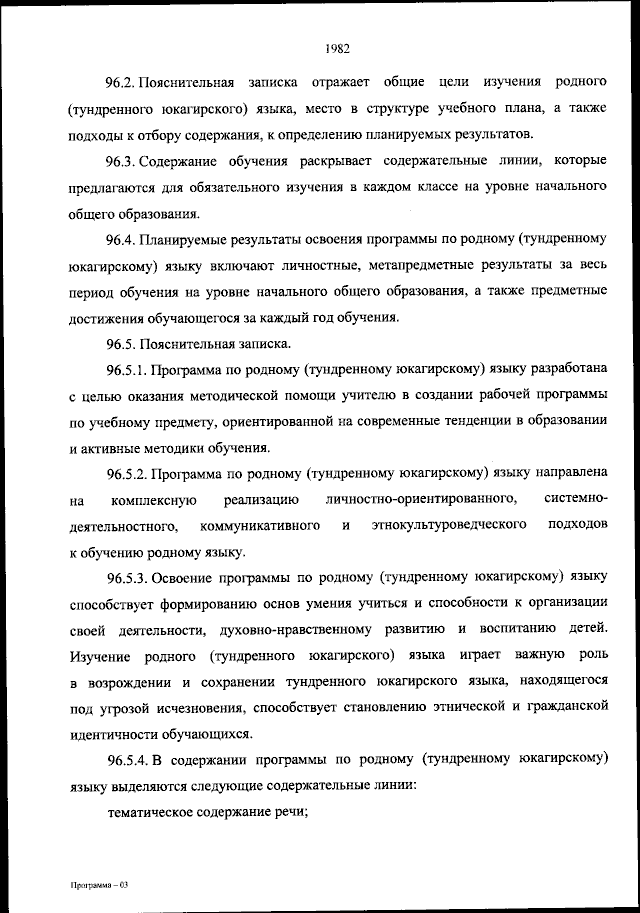 1982

96.2. Пояснительная записка отражает общие цели изучения родного (тундренного юкагирского) языка, место в структуре учебного плана, а также подходы к отбору содержания, к определению планируемых результатов.

96.3. Содержание обучения раскрывает содержательные линии, которые предлагаются для обязательного изучения в каждом классе на уровне начального общего образования.

96.4. Планируемые результаты освоения программы по родному (тундренному юкагирскому) языку включают личностные, метапредметные результаты за весь период обучения на уровне начального общего образования, а также предметные достижения обучающегося за каждый год обучения.

96.5. Пояснительная записка.

96.5.1. Программа по родному (тундренному юкагирскому) языку разработана с целью оказания методической помощи учителю в создании рабочей программы по учебному предмету, ориентированной на современные тенденции в образовании и активные методики обучения.

96.5.2. Программа по родному (тундренному юкагирскому) языку направлена на комплексную реализацию личностно-ориентированного, системно-деятельностного, коммуникативного и этнокультуроведческого подходов к обучению родному языку.

96.5.3. Освоение программы по родному (тундренному юкагирскому) языку способствует формированию основ умения учиться и способности к организации своей деятельности, духовно-нравственному развитию и воспитанию детей. Изучение родного (тундренного юкагирского) языка играет важную роль в возрождении и сохранении тундренного юкагирского языка, находящегося под угрозой исчезновения, способствует становлению этнической и гражданской идентичности обучающихся.

96.5.4. В содержании программы по родному (тундренному юкагирскому) языку выделяются следующие содержательные линии:

тематическое содержание речи;

Программа – 03